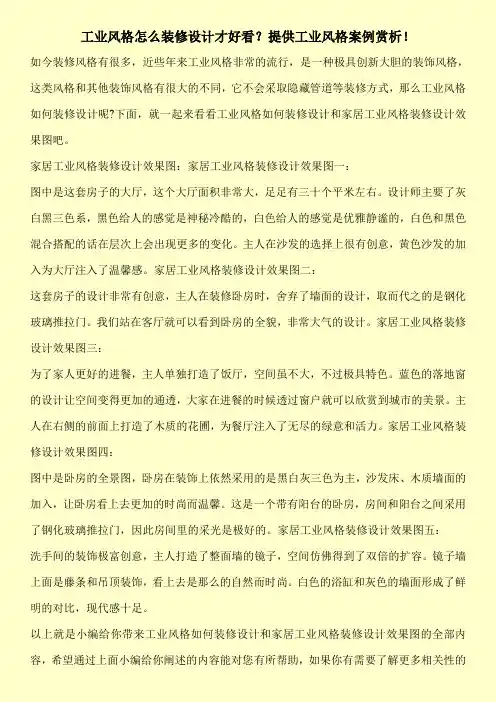 工业风格怎么装修设计才好看？提供工业风格案例赏析！

如今装修风格有很多，近些年来工业风格非常的流行，是一种极具创新大胆的装饰风格，这类风格和其他装饰风格有很大的不同，它不会采取隐藏管道等装修方式，那么工业风格如何装修设计呢?下面，就一起来看看工业风格如何装修设计和家居工业风格装修设计效果图吧。

家居工业风格装修设计效果图：家居工业风格装修设计效果图一：

图中是这套房子的大厅，这个大厅面积非常大，足足有三十个平米左右。设计师主要了灰白黑三色系，黑色给人的感觉是神秘冷酷的，白色给人的感觉是优雅静谧的，白色和黑色混合搭配的话在层次上会出现更多的变化。主人在沙发的选择上很有创意，黄色沙发的加入为大厅注入了温馨感。家居工业风格装修设计效果图二：

这套房子的设计非常有创意，主人在装修卧房时，舍弃了墙面的设计，取而代之的是钢化玻璃推拉门。我们站在客厅就可以看到卧房的全貌，非常大气的设计。家居工业风格装修设计效果图三：

为了家人更好的进餐，主人单独打造了饭厅，空间虽不大，不过极具特色。蓝色的落地窗的设计让空间变得更加的通透，大家在进餐的时候透过窗户就可以欣赏到城市的美景。主人在右侧的前面上打造了木质的花圃，为餐厅注入了无尽的绿意和活力。家居工业风格装修设计效果图四：

图中是卧房的全景图，卧房在装饰上依然采用的是黑白灰三色为主，沙发床、木质墙面的加入，让卧房看上去更加的时尚而温馨。这是一个带有阳台的卧房，房间和阳台之间采用了钢化玻璃推拉门，因此房间里的采光是极好的。家居工业风格装修设计效果图五：

洗手间的装饰极富创意，主人打造了整面墙的镜子，空间仿佛得到了双倍的扩容。镜子墙上面是藤条和吊顶装饰，看上去是那么的自然而时尚。白色的浴缸和灰色的墙面形成了鲜明的对比，现代感十足。

以上就是小编给你带来工业风格如何装修设计和家居工业风格装修设计效果图的全部内容，希望通过上面小编给你阐述的内容能对您有所帮助，如果你有需要了解更多相关性的